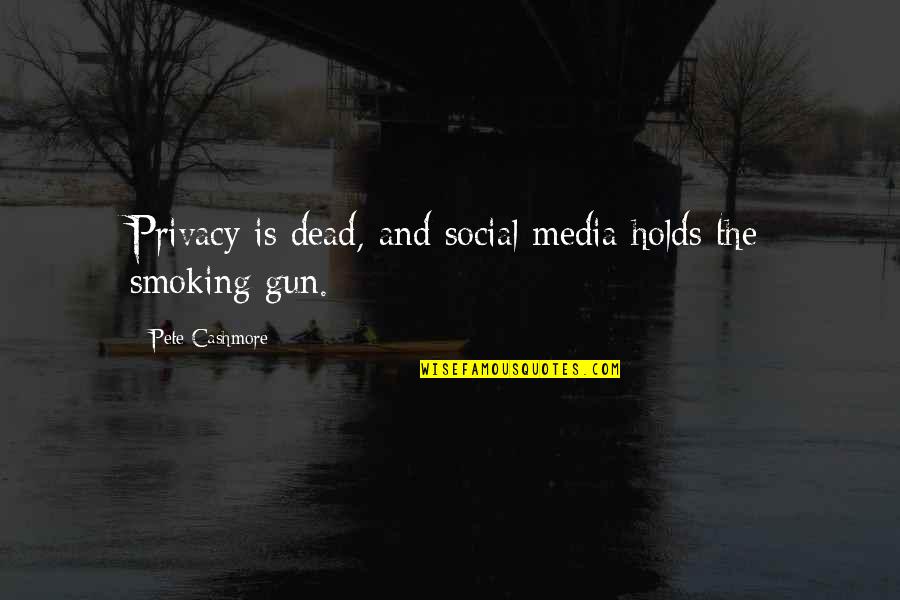 Privacy is dead, and social media holds the smoking gun.

Pete Cashmore

WISEFAMOUSQUOTES.COM